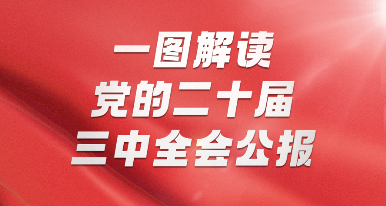 一图解读
党的二十届
三中全会公报